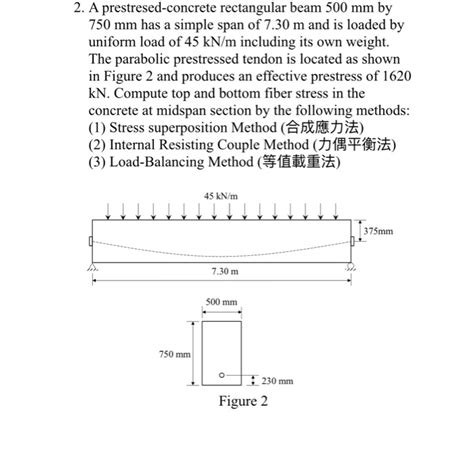 2. A prestresed-concrete rectangular beam 500 mm by 750 mm has a simple span of 7.30 m and is loaded by uniform load of 45 kN/m including its own weight. The parabolic prestressed tendon is located as shown in Figure 2 and produces an effective prestress of 1620 kN. Compute top and bottom fiber stress in the concrete at midspan section by the following methods:
(1) Stress superposition Method (合成應力法)
(2) Internal Resisting Couple Method (力偶平衡法)
(3) Load-Balancing Method (等值載重法)

45 kN/m

375mm

7.30 m

500 mm

750 mm

230 mm

Figure 2